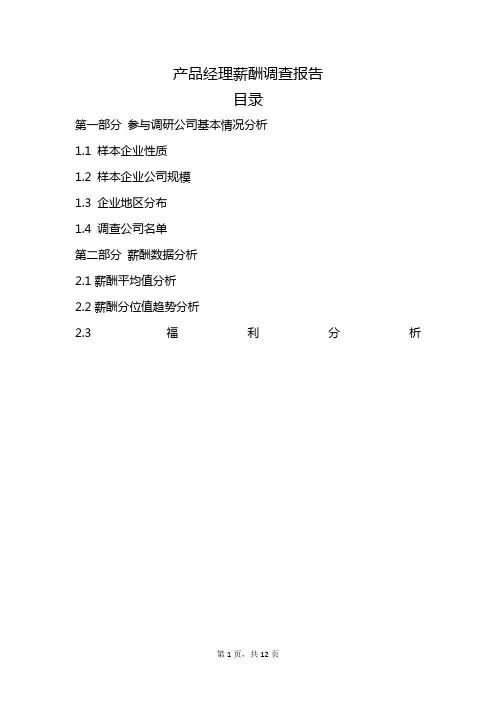 产品经理薪酬调查报告

目录

第一部分 参与调研公司基本情况分析

1.1 样本企业性质

1.2 样本企业公司规模

1.3 企业地区分布

1.4 调查公司名单

第二部分 薪酬数据分析

2.1 薪酬平均值分析

2.2 薪酬分位值趋势分析

2.3 福利分析

第 1 页，共 12 页